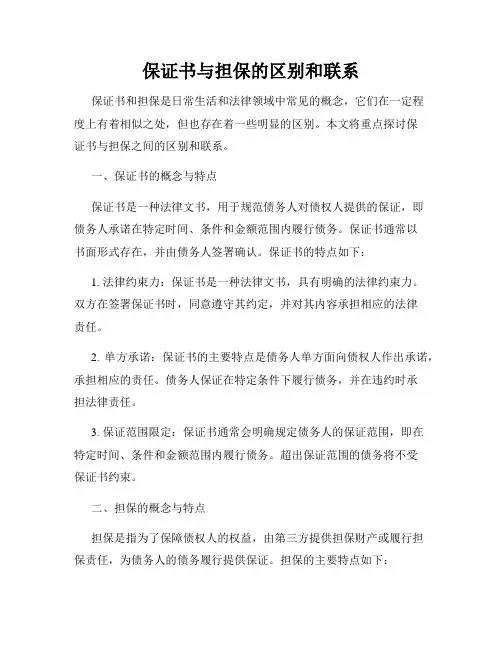 保证书与担保的区别和联系

保证书和担保是日常生活和法律领域中常见的概念，它们在一定程度上有着相似之处，但也存在着一些明显的区别。本文将重点探讨保证书与担保之间的区别和联系。

一、保证书的概念与特点

保证书是一种法律文书，用于规范债务人对债权人提供的保证，即债务人承诺在特定时间、条件和金额范围内履行债务。保证书通常以书面形式存在，并由债务人签署确认。保证书的特点如下：

1. 法律约束力：保证书是一种法律文书，具有明确的法律约束力。双方在签署保证书时，同意遵守其约定，并对其内容承担相应的法律责任。

2. 单方承诺：保证书的主要特点是债务人单方面向债权人作出承诺，承担相应的责任。债务人保证在特定条件下履行债务，并在违约时承担法律责任。

3. 保证范围限定：保证书通常会明确规定债务人的保证范围，即在特定时间、条件和金额范围内履行债务。超出保证范围的债务将不受保证书约束。

二、担保的概念与特点

担保是指为了保障债权人的权益，由第三方提供担保财产或履行担保责任，为债务人的债务履行提供保证。担保的主要特点如下：